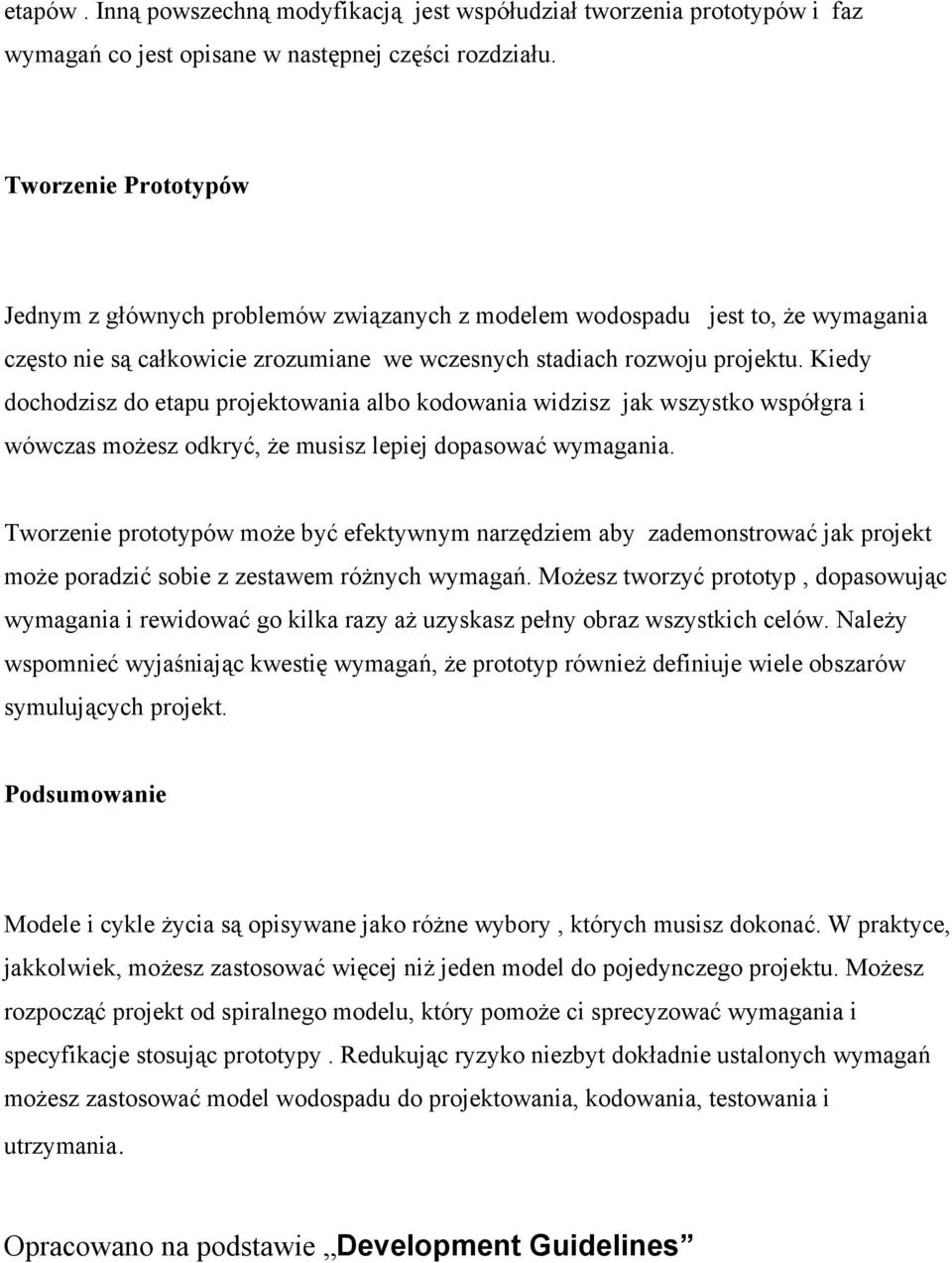 etapów . Inną powszechną modyfikacją jest współudział tworzenia prototypów i faz wymagań co jest opisane w następnej części rozdziału.

Tworzenie Prototypów

Jednym z głównych problemów związanych z modelem wodospadu jest to, że wymagania często nie są całkowicie zrozumiane we wczesnych stadiach rozwoju projektu. Kiedy dochodzisz do etapu projektowania albo kodowania widzisz jak wszystko współgra i wówczas możesz odkryć, że musisz lepiej dopasować wymagania.

Tworzenie prototypów może być efektywnym narzędziem aby zademonstrować jak projekt może poradzić sobie z zestawem różnych wymagań. Możesz tworzyć prototyp , dopasowując wymagania i rewidować go kilka razy aż uzyskasz pełny obraz wszystkich celów. Należy wspomnieć wyjaśniając kwestię wymagań, że prototyp również definiuje wiele obszarów symulujących projekt.

Podsumowanie

Modele i cykle życia są opisywane jako różne wybory , których musisz dokonać. W praktyce, jakkolwiek, możesz zastosować więcej niż jeden model do pojedynczego projektu. Możesz rozpocząć projekt od spiralnego modelu, który pomoże ci sprecyzować wymagania i specyfikacje stosując prototypy . Redukując ryzyko niezbyt dokładnie ustalonych wymagań możesz zastosować model wodospadu do projektowania, kodowania, testowania i utrzymania.

Opracowano na podstawie „Development Guidelines”